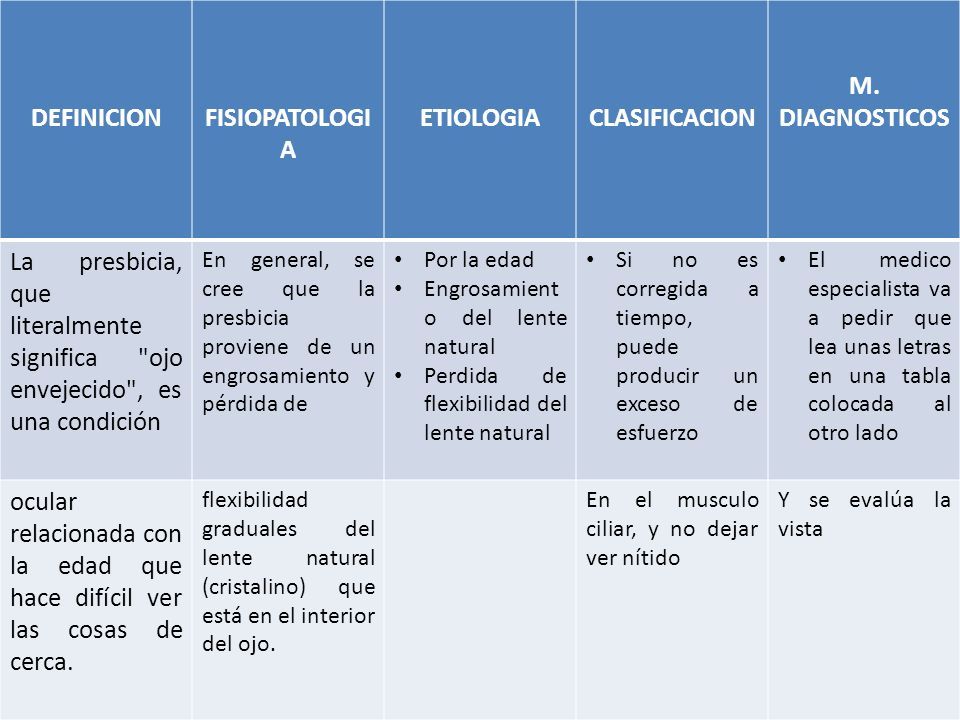 | DEFINICION | FISIOPATOLOGIA | ETIOLOGIA | CLASIFICACION | M. DIAGNOSTICOS |
|---|---|---|---|---|
| La presbicia, que literalmente significa "ojo envejecido", es una condición | En general, se cree que la presbicia proviene de un engrosamiento y pérdida de | • Por la edad • Engrosamiento del lente natural • Perdida de flexibilidad del lente natural | • Si no es corregida a tiempo, puede producir un exceso de esfuerzo | • El medico especialista va a pedir que lea unas letras en una tabla colocada al otro lado |
| ocular relacionada con la edad que hace difícil ver las cosas de cerca. | flexibilidad graduales del lente natural (cristalino) que está en el interior del ojo. | | En el musculo ciliar, y no dejar ver nítido | Y se evalúa la vista |